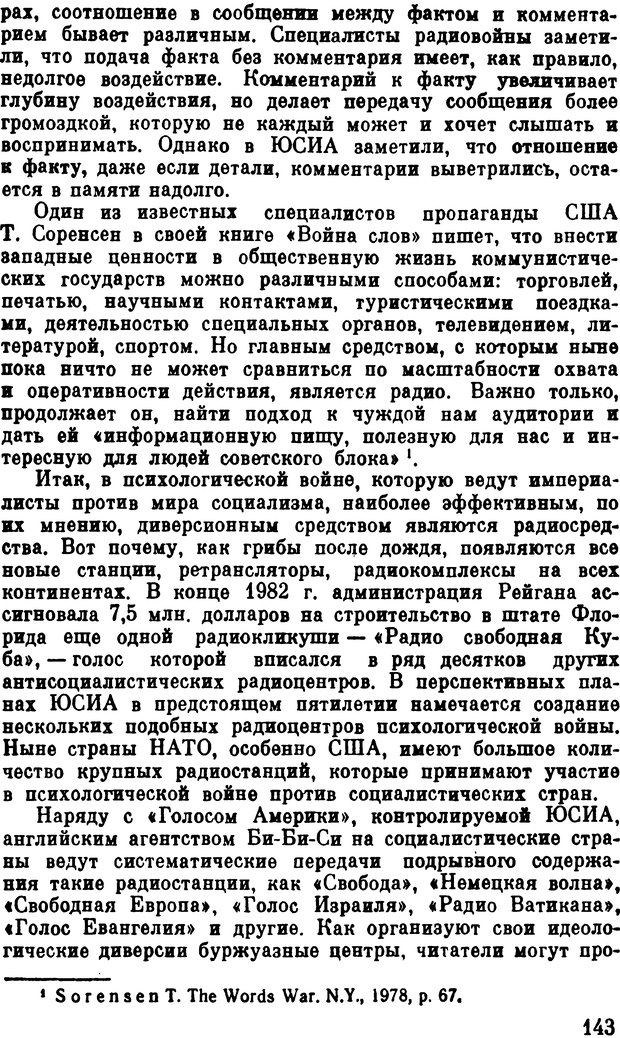 рах, соотношение в сообщении между фактом и комментарием бывает различным. Специалисты радиовойны заметили, что подача факта без комментария имеет, как правило, недолгое воздействие. Комментарий к факту увеличивает глубину воздействия, но делает передачу сообщения более громоздкой, которую не каждый может и хочет слышать и воспринимать. Однако в ЮСИА заметили, что отношение к факту, даже если детали, комментарии выветрились, остается в памяти надолго.

Один из известных специалистов пропаганды США Т. Соренсен в своей книге «Война слов» пишет, что внести западные ценности в общественную жизнь коммунистических государств можно различными способами: торговлей, печатью, научными контактами, туристическими поездками, деятельностью специальных органов, телевидением, литературой, спортом. Но главным средством, с которым ныне пока ничто не может сравниться по масштабности охвата и оперативности действия, является радио. Важно только, продолжает он, найти подход к чуждой нам аудитории и дать ей «информационную пищу, полезную для нас и интересную для людей советского блока» $^1$.

Итак, в психологической войне, которую ведут империалисты против мира социализма, наиболее эффективным, по их мнению, диверсионным средством являются радиосредства. Вот почему, как грибы после дождя, появляются все новые станции, ретрансляторы, радиокомплексы на всех континентах. В конце 1982 г. администрация Рейгана ассигновала 7,5 млн. долларов на строительство в штате Флорида еще одной радиокликуши — «Радио свободная Куба», — голос которой вписался в ряд десятков других антисоциалистических радиоцентров. В перспективных планах ЮСИА в предстоящем пятилетии намечается создание нескольких подобных радиоцентров психологической войны. Ныне страны НАТО, особенно США, имеют большое количество крупных радиостанций, которые принимают участие в психологической войне против социалистических стран.

Наряду с «Голосом Америки», контролируемой ЮСИА, английским агентством Би-Би-Си на социалистические страны ведут систематические передачи подрывного содержания такие радиостанции, как «Свобода», «Немецкая волна», «Свободная Европа», «Голос Израиля», «Радио Ватикана», «Голос Евангелия» и другие. Как организуют свои идеологические диверсии буржуазные центры, читатели могут про-

$^1$ Sorensen T. The Words War. N.Y., 1978, p. 67.

143